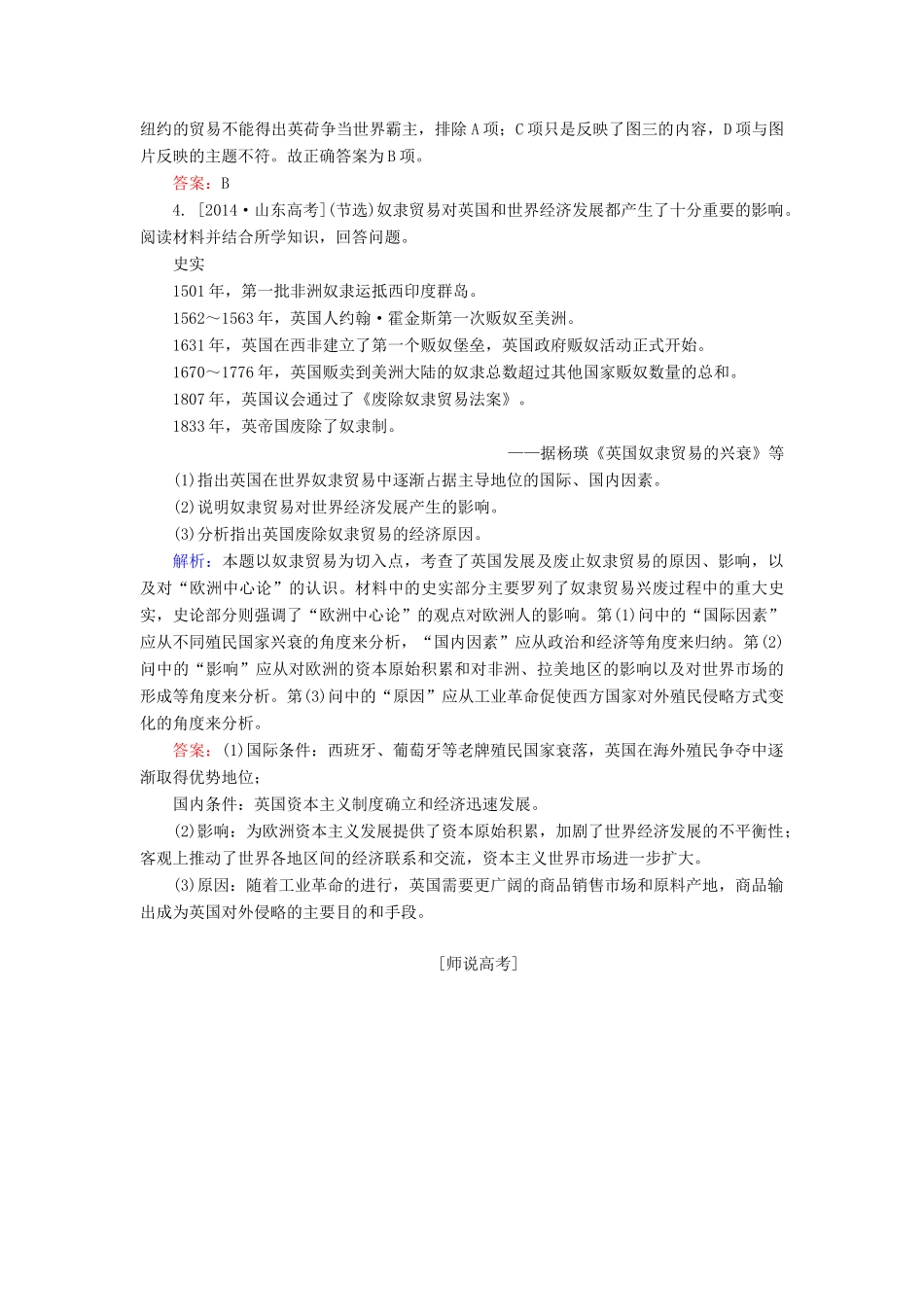 纽约的贸易不能得出英荷争当世界霸主，排除A项；C项只是反映了图三的内容，D项与图片反映的主题不符。故正确答案为B项。

答案：B

4. [2014·山东高考](节选)奴隶贸易对英国和世界经济发展都产生了十分重要的影响。阅读材料并结合所学知识，回答问题。

史实

1501年，第一批非洲奴隶运抵西印度群岛。

1562～1563年，英国人约翰·霍金斯第一次贩奴至美洲。

1631年，英国在西非建立了第一个贩奴堡垒，英国政府贩奴活动正式开始。

1670～1776年，英国贩卖到美洲大陆的奴隶总数超过其他国家贩奴数量的总和。

1807年，英国议会通过了《废除奴隶贸易法案》。

1833年，英帝国废除了奴隶制。

——据杨瑛《英国奴隶贸易的兴衰》等

(1)指出英国在世界奴隶贸易中逐渐占据主导地位的国际、国内因素。

(2)说明奴隶贸易对世界经济发展产生的影响。

(3)分析指出英国废除奴隶贸易的经济原因。

解析：本题以奴隶贸易为切入点，考查了英国发展及废止奴隶贸易的原因、影响，以及对“欧洲中心论”的认识。材料中的史实部分主要罗列了奴隶贸易兴废过程中的重大史实，史论部分则强调了“欧洲中心论”的观点对欧洲人的影响。第(1)问中的“国际因素”应从不同殖民国家兴衰的角度来分析，“国内因素”应从政治和经济等角度来归纳。第(2)问中的“影响”应从对欧洲的资本原始积累和对非洲、拉美地区的影响以及对世界市场的形成等角度来分析。第(3)问中的“原因”应从工业革命促使西方国家对外殖民侵略方式变化的角度来分析。

答案：(1)国际条件：西班牙、葡萄牙等老牌殖民国家衰落，英国在海外殖民争夺中逐渐取得优势地位；

国内条件：英国资本主义制度确立和经济迅速发展。

(2)影响：为欧洲资本主义发展提供了资本原始积累，加剧了世界经济发展的不平衡性；客观上推动了世界各地区间的经济联系和交流，资本主义世界市场进一步扩大。

(3)原因：随着工业革命的进行，英国需要更广阔的商品销售市场和原料产地，商品输出成为英国对外侵略的主要目的和手段。

[师说高考]